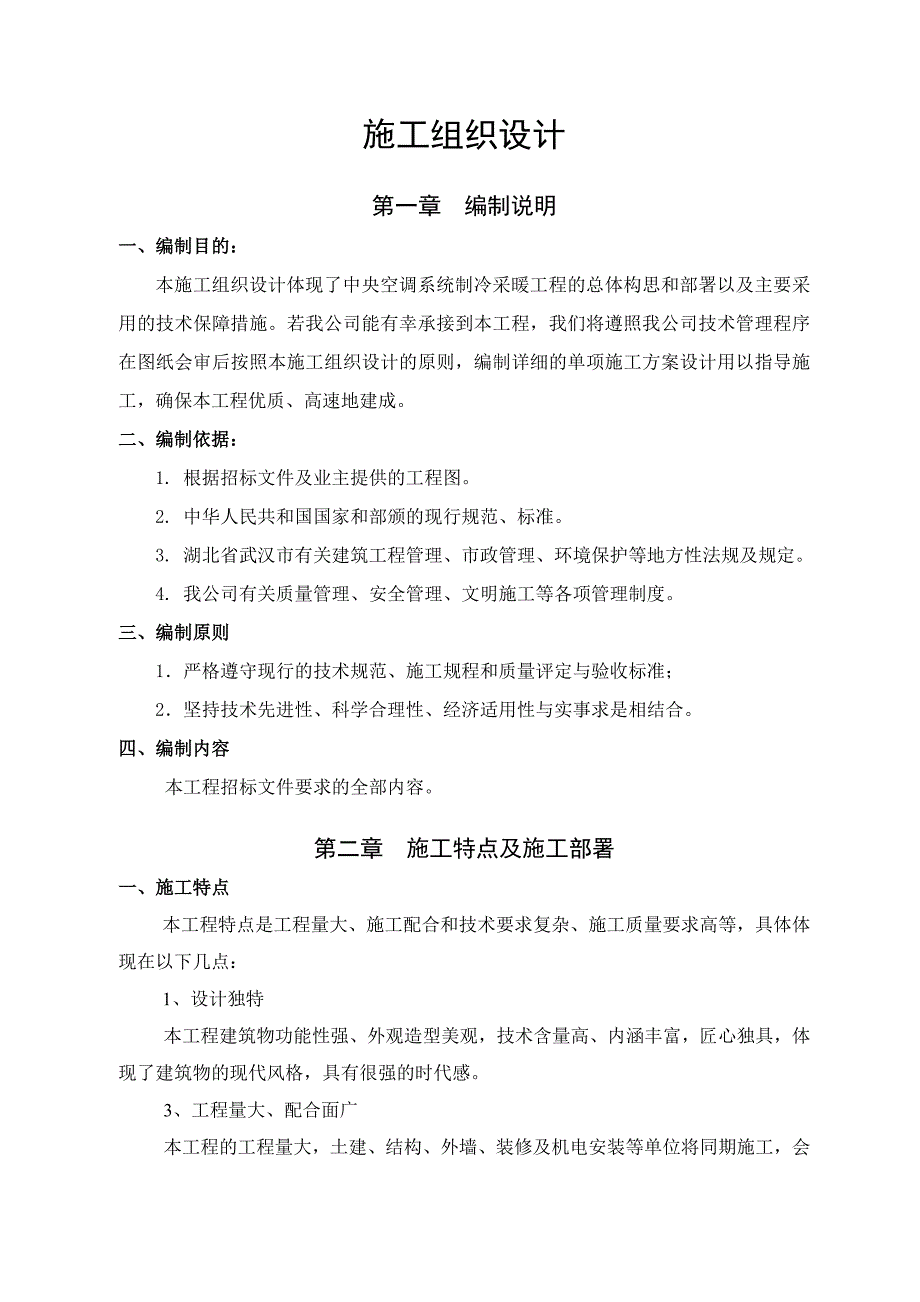 施工组织设计

第一章　编制说明

一、编制目的：

本施工组织设计体现了中央空调系统制冷采暖工程的总体构思和部署以及主要采用的技术保障措施。若我公司能有幸承接到本工程，我们将遵照我公司技术管理程序在图纸会审后按照本施工组织设计的原则，编制详细的单项施工方案设计用以指导施工，确保本工程优质、高速地建成。

二、编制依据：

1. 根据招标文件及业主提供的工程图。

2. 中华人民共和国国家和部颁的现行规范、标准。

3. 湖北省武汉市有关建筑工程管理、市政管理、环境保护等地方性法规及规定。

4. 我公司有关质量管理、安全管理、文明施工等各项管理制度。

三、编制原则

1．严格遵守现行的技术规范、施工规程和质量评定与验收标准；

2．坚持技术先进性、科学合理性、经济适用性与实事求是相结合。

四、编制内容

本工程招标文件要求的全部内容。

第二章　施工特点及施工部署

一、施工特点

本工程特点是工程量大、施工配合和技术要求复杂、施工质量要求高等，具体体现在以下几点：

1、设计独特

本工程建筑物功能性强、外观造型美观，技术含量高、内涵丰富，匠心独具，体现了建筑物的现代风格，具有很强的时代感。

3、工程量大、配合面广

本工程的工程量大，土建、结构、外墙、装修及机电安装等单位将同期施工，会